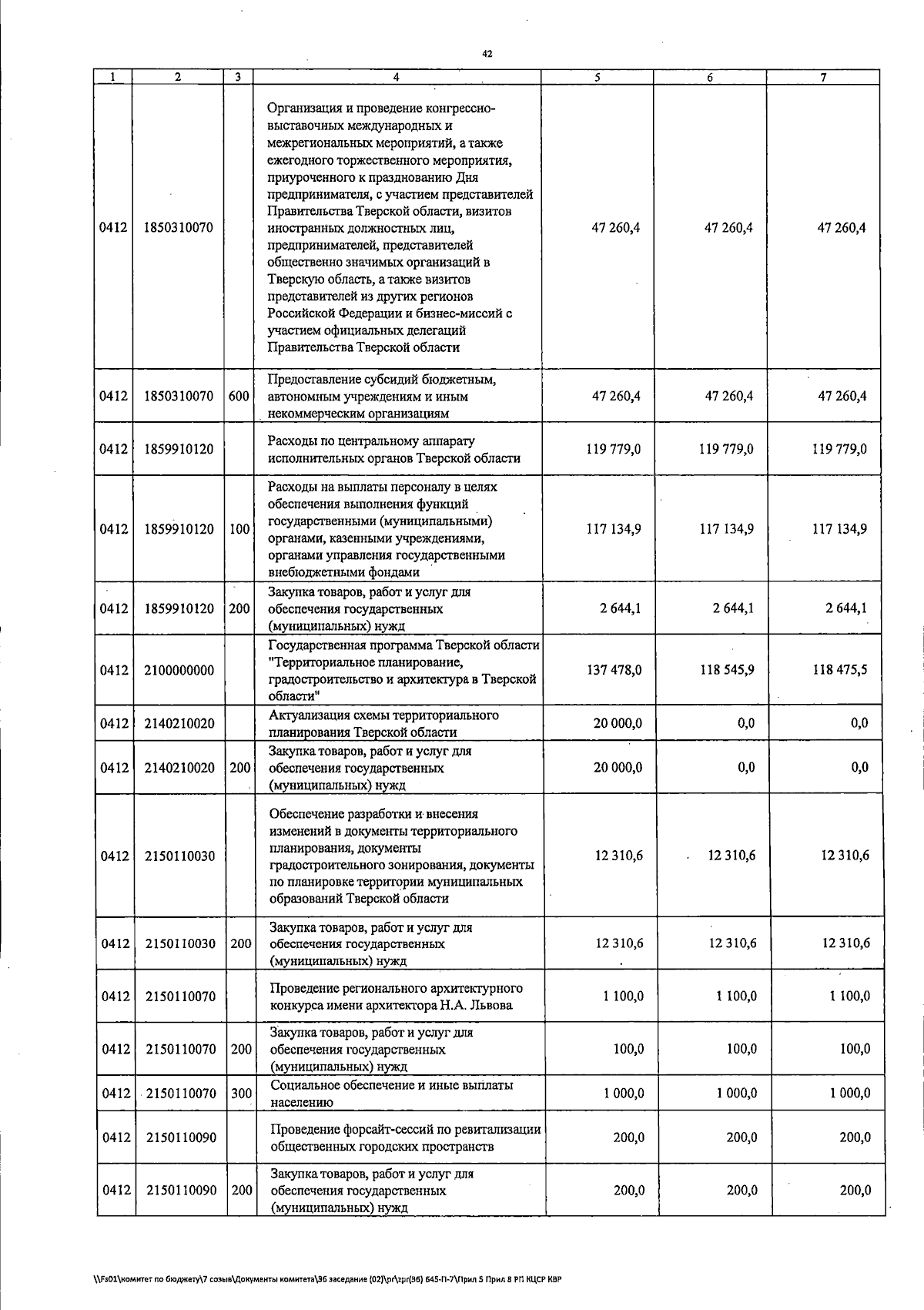 42

| 1 | 2 | 3 | 4 | 5 | 6 | 7 |
|---|---|---|---|---|---|---|
| 0412 | 1850310070 | | Организация и проведение конгрессно-выставочных международных и межрегиональных мероприятий, а также ежегодного торжественного мероприятия, приуроченного к празднованию Дня предпринимателя, с участием представителей Правительства Тверской области, визитов иностранных должностных лиц, предпринимателей, представителей общественно значимых организаций в Тверскую область, а также визитов представителей из других регионов Российской Федерации и бизнес-миссий с участием официальных делегаций Правительства Тверской области | 47 260,4 | 47 260,4 | 47 260,4 |
| 0412 | 1850310070 | 600 | Предоставление субсидий бюджетным, автономным учреждениям и иным некоммерческим организациям | 47 260,4 | 47 260,4 | 47 260,4 |
| 0412 | 1859910120 | | Расходы по центральному аппарату исполнительных органов Тверской области | 119 779,0 | 119 779,0 | 119 779,0 |
| 0412 | 1859910120 | 100 | Расходы на выплаты персоналу в целях обеспечения выполнения функций государственными (муниципальными) органами, казенными учреждениями, органами управления государственными внебюджетными фондами | 117 134,9 | 117 134,9 | 117 134,9 |
| 0412 | 1859910120 | 200 | Закупка товаров, работ и услуг для обеспечения государственных (муниципальных) нужд | 2 644,1 | 2 644,1 | 2 644,1 |
| 0412 | 2100000000 | | Государственная программа Тверской области "Территориальное планирование, градостроительство и архитектура в Тверской области" | 137 478,0 | 118 545,9 | 118 475,5 |
| 0412 | 2140210020 | | Актуализация схемы территориального планирования Тверской области | 20 000,0 | 0,0 | 0,0 |
| 0412 | 2140210020 | 200 | Закупка товаров, работ и услуг для обеспечения государственных (муниципальных) нужд | 20 000,0 | 0,0 | 0,0 |
| 0412 | 2150110030 | | Обеспечение разработки и внесения изменений в документы территориального планирования, документы градостроительного зонирования, документы по планировке территории муниципальных образований Тверской области | 12 310,6 | 12 310,6 | 12 310,6 |
| 0412 | 2150110030 | 200 | Закупка товаров, работ и услуг для обеспечения государственных (муниципальных) нужд | 12 310,6 | 12 310,6 | 12 310,6 |
| 0412 | 2150110070 | | Проведение регионального архитектурного конкурса имени архитектора Н.А. Львова | 1 100,0 | 1 100,0 | 1 100,0 |
| 0412 | 2150110070 | 200 | Закупка товаров, работ и услуг для обеспечения государственных (муниципальных) нужд | 100,0 | 100,0 | 100,0 |
| 0412 | 2150110070 | 300 | Социальное обеспечение и иные выплаты населению | 1 000,0 | 1 000,0 | 1 000,0 |
| 0412 | 2150110090 | | Проведение форсайт-сессий по ревитализации общественных городских пространств | 200,0 | 200,0 | 200,0 |
| 0412 | 2150110090 | 200 | Закупка товаров, работ и услуг для обеспечения государственных (муниципальных) нужд | 200,0 | 200,0 | 200,0 |

\\Fs01\комитет по бюджету\7 созыв\Документы комитета\36 заседание (02)\pr\zpr(36) 645-П-7\Прил 5 Прил 8 РП КЦСР КВР